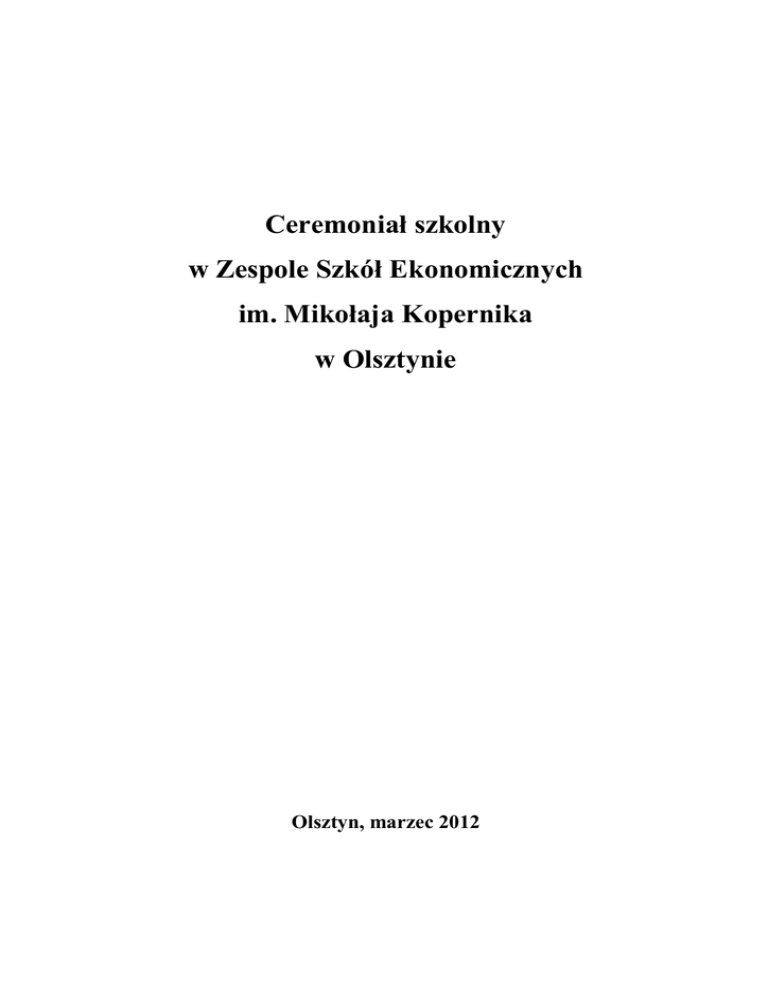 Ceremoniał szkolny
w Zespole Szkół Ekonomicznych
im. Mikołaja Kopernika
w Olsztynie

Olsztyn, marzec 2012